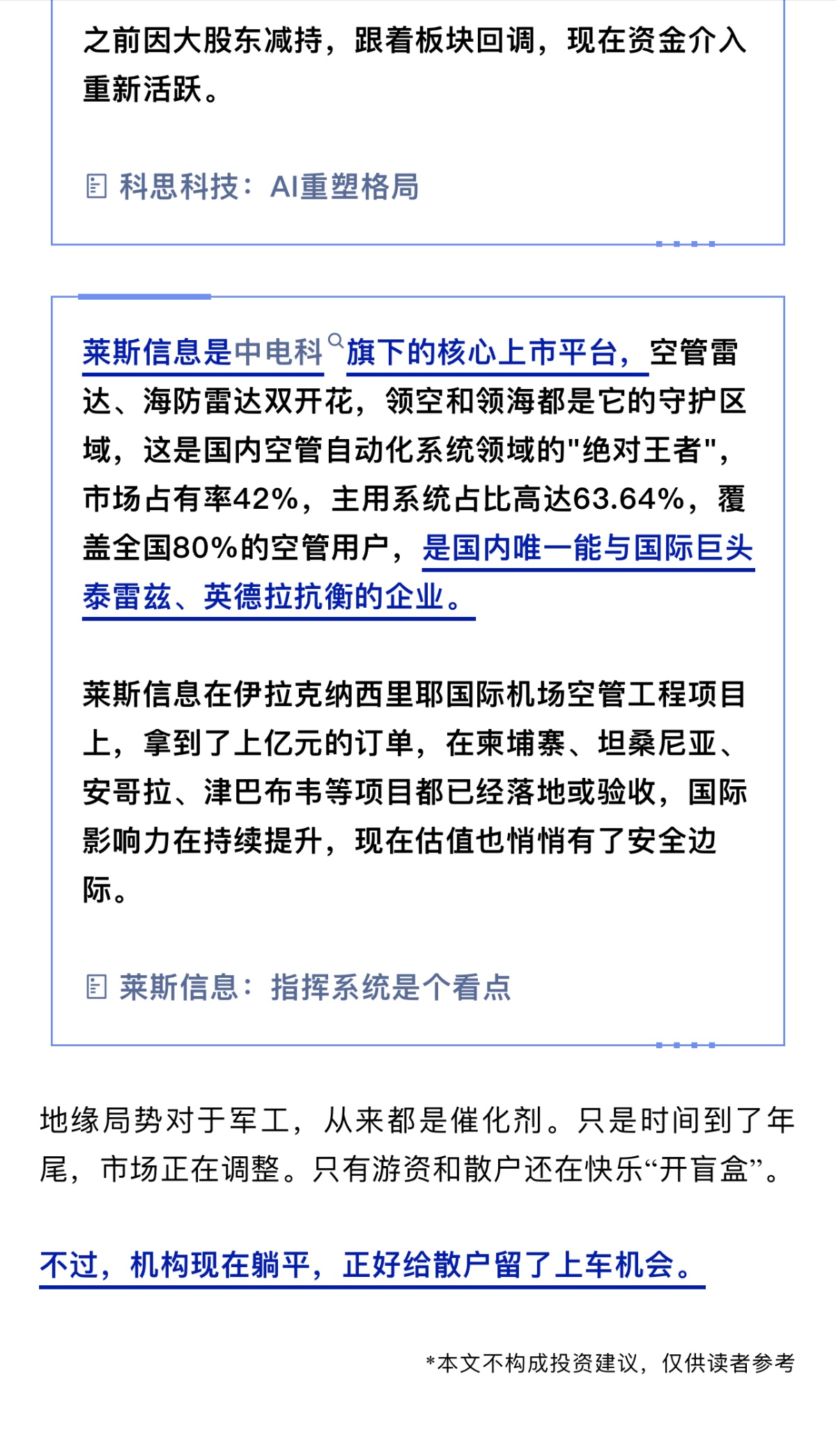 之前因大股东减持，跟着板块回调，现在资金介入重新活跃。

科思科技：AI重塑格局

莱斯信息是中电科旗下的核心上市平台，空管雷达、海防雷达双开花，领空和领海都是它的守护区域，这是国内空管自动化系统领域的"绝对王者"，市场占有率42%，主用系统占比高达63.64%，覆盖全国80%的空管用户，是国内唯一能与国际巨头泰雷兹、英德拉抗衡的企业。

莱斯信息在伊拉克纳西里耶国际机场空管工程项目上，拿到了上亿元的订单，在柬埔寨、坦桑尼亚、安哥拉、津巴布韦等项目都已经落地或验收，国际影响力在持续提升，现在估值也悄悄有了安全边际。

莱斯信息：指挥系统是个看点

地缘局势对于军工，从来都是催化剂。只是时间到了年尾，市场正在调整。只有游资和散户还在快乐“开盲盒”。

不过，机构现在躺平，正好给散户留了上车机会。

*本文不构成投资建议，仅供读者参考